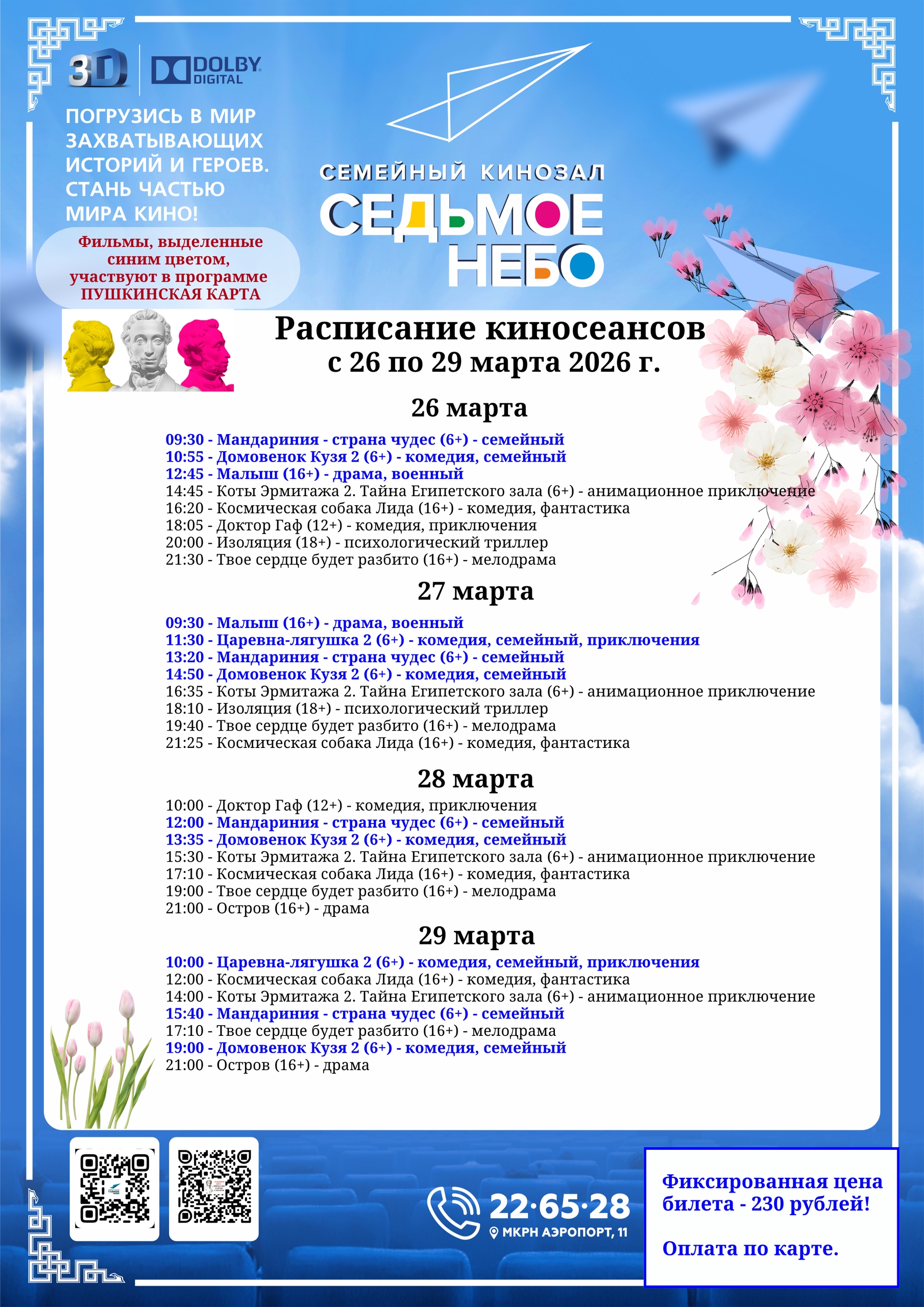 3D DOLBY DIGITAL

ПОГРУЗИСЬ В МИР ЗАХВАТЫВАЮЩИХ ИСТОРИЙ И ГЕРОЕВ. СТАНЬ ЧАСТЬЮ МИРА КИНО!

Фильмы, выделенные синим цветом, участвуют в программе ПУШКИНСКАЯ КАРТА

СЕМЕЙНЫЙ КИНОЗАЛ
СЕДЬМОЕ НЕБО

Расписание киносеансов
с 26 по 29 марта 2026 г.

26 марта

09:30 - Мандариния - страна чудес (6+) - семейный
10:55 - Домовенок Кузя 2 (6+) - комедия, семейный
12:45 - Малыш (16+) - драма, военный
14:45 - Коты Эрмитажа 2. Тайна Египетского зала (6+) - анимационное приключение
16:20 - Космическая собака Лида (16+) - комедия, фантастика
18:05 - Доктор Гаф (12+) - комедия, приключения
20:00 - Изоляция (18+) - психологический триллер
21:30 - Твое сердце будет разбито (16+) - мелодрама

27 марта

09:30 - Малыш (16+) - драма, военный
11:30 - Царевна-лягушка 2 (6+) - комедия, семейный, приключения
13:20 - Мандариния - страна чудес (6+) - семейный
14:50 - Домовенок Кузя 2 (6+) - комедия, семейный
16:35 - Коты Эрмитажа 2. Тайна Египетского зала (6+) - анимационное приключение
18:10 - Изоляция (18+) - психологический триллер
19:40 - Твое сердце будет разбито (16+) - мелодрама
21:25 - Космическая собака Лида (16+) - комедия, фантастика

28 марта

10:00 - Доктор Гаф (12+) - комедия, приключения
12:00 - Мандариния - страна чудес (6+) - семейный
13:35 - Домовенок Кузя 2 (6+) - комедия, семейный
15:30 - Коты Эрмитажа 2. Тайна Египетского зала (6+) - анимационное приключение
17:10 - Космическая собака Лида (16+) - комедия, фантастика
19:00 - Твое сердце будет разбито (16+) - мелодрама
21:00 - Остров (16+) - драма

29 марта

10:00 - Царевна-лягушка 2 (6+) - комедия, семейный, приключения
12:00 - Космическая собака Лида (16+) - комедия, фантастика
14:00 - Коты Эрмитажа 2. Тайна Египетского зала (6+) - анимационное приключение
15:40 - Мандариния - страна чудес (6+) - семейный
17:10 - Твое сердце будет разбито (16+) - мелодрама
19:00 - Домовенок Кузя 2 (6+) - комедия, семейный
21:00 - Остров (16+) - драма

22·65·28
МКРН АЭРОПОРТ, 11

Фиксированная цена билета - 230 рублей!

Оплата по карте.